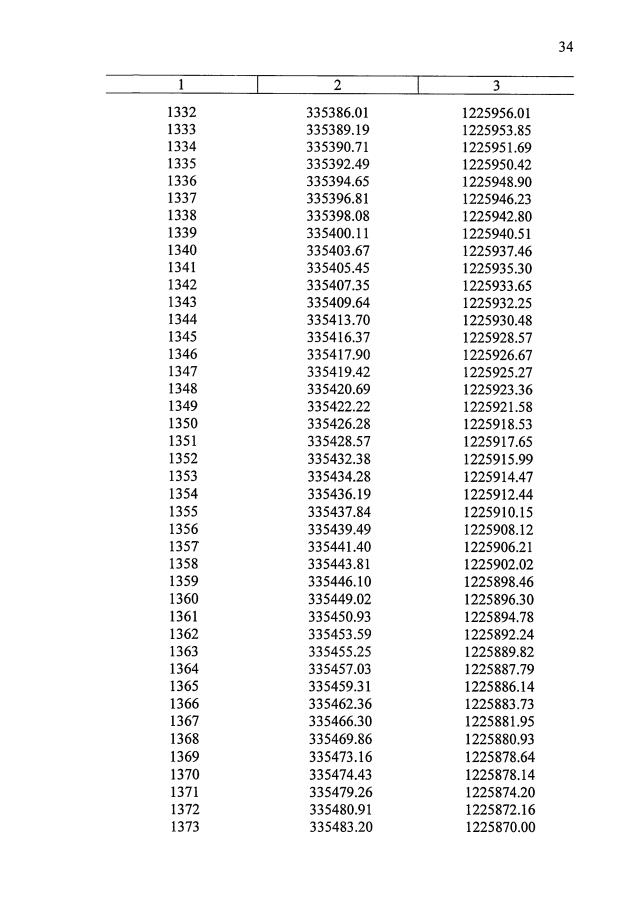 34

| 1 | 2 | 3 |
|---|---|---|
| 1332 | 335386.01 | 1225956.01 |
| 1333 | 335389.19 | 1225953.85 |
| 1334 | 335390.71 | 1225951.69 |
| 1335 | 335392.49 | 1225950.42 |
| 1336 | 335394.65 | 1225948.90 |
| 1337 | 335396.81 | 1225946.23 |
| 1338 | 335398.08 | 1225942.80 |
| 1339 | 335400.11 | 1225940.51 |
| 1340 | 335403.67 | 1225937.46 |
| 1341 | 335405.45 | 1225935.30 |
| 1342 | 335407.35 | 1225933.65 |
| 1343 | 335409.64 | 1225932.25 |
| 1344 | 335413.70 | 1225930.48 |
| 1345 | 335416.37 | 1225928.57 |
| 1346 | 335417.90 | 1225926.67 |
| 1347 | 335419.42 | 1225925.27 |
| 1348 | 335420.69 | 1225923.36 |
| 1349 | 335422.22 | 1225921.58 |
| 1350 | 335426.28 | 1225918.53 |
| 1351 | 335428.57 | 1225917.65 |
| 1352 | 335432.38 | 1225915.99 |
| 1353 | 335434.28 | 1225914.47 |
| 1354 | 335436.19 | 1225912.44 |
| 1355 | 335437.84 | 1225910.15 |
| 1356 | 335439.49 | 1225908.12 |
| 1357 | 335441.40 | 1225906.21 |
| 1358 | 335443.81 | 1225902.02 |
| 1359 | 335446.10 | 1225898.46 |
| 1360 | 335449.02 | 1225896.30 |
| 1361 | 335450.93 | 1225894.78 |
| 1362 | 335453.59 | 1225892.24 |
| 1363 | 335455.25 | 1225889.82 |
| 1364 | 335457.03 | 1225887.79 |
| 1365 | 335459.31 | 1225886.14 |
| 1366 | 335462.36 | 1225883.73 |
| 1367 | 335466.30 | 1225881.95 |
| 1368 | 335469.86 | 1225880.93 |
| 1369 | 335473.16 | 1225878.64 |
| 1370 | 335474.43 | 1225878.14 |
| 1371 | 335479.26 | 1225874.20 |
| 1372 | 335480.91 | 1225872.16 |
| 1373 | 335483.20 | 1225870.00 |